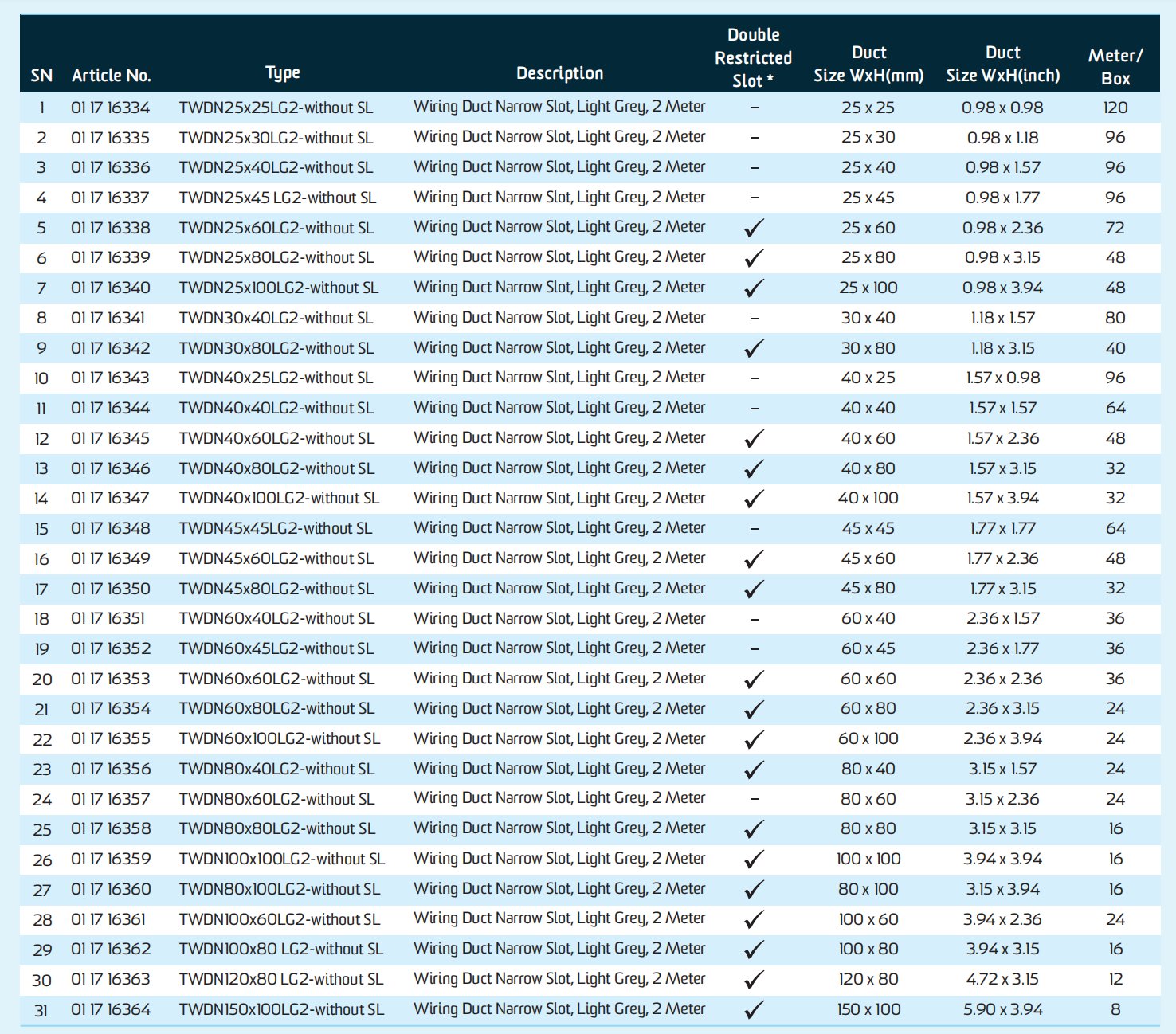 | SN | Article No. | Type | Description | Double Restricted Slot * | Duct Size WxH(mm) | Duct Size WxH(inch) | Meter/ Box |
|---|---|---|---|---|---|---|---|
| 1 | 01 17 16334 | TWDN25x25LG2-without SL | Wiring Duct Narrow Slot, Light Grey, 2 Meter | – | 25 x 25 | 0.98 x 0.98 | 120 |
| 2 | 01 17 16335 | TWDN25x30LG2-without SL | Wiring Duct Narrow Slot, Light Grey, 2 Meter | – | 25 x 30 | 0.98 x 1.18 | 96 |
| 3 | 01 17 16336 | TWDN25x40LG2-without SL | Wiring Duct Narrow Slot, Light Grey, 2 Meter | – | 25 x 40 | 0.98 x 1.57 | 96 |
| 4 | 01 17 16337 | TWDN25x45 LG2-without SL | Wiring Duct Narrow Slot, Light Grey, 2 Meter | – | 25 x 45 | 0.98 x 1.77 | 96 |
| 5 | 01 17 16338 | TWDN25x60LG2-without SL | Wiring Duct Narrow Slot, Light Grey, 2 Meter | ✓ | 25 x 60 | 0.98 x 2.36 | 72 |
| 6 | 01 17 16339 | TWDN25x80LG2-without SL | Wiring Duct Narrow Slot, Light Grey, 2 Meter | ✓ | 25 x 80 | 0.98 x 3.15 | 48 |
| 7 | 01 17 16340 | TWDN25x100LG2-without SL | Wiring Duct Narrow Slot, Light Grey, 2 Meter | ✓ | 25 x 100 | 0.98 x 3.94 | 48 |
| 8 | 01 17 16341 | TWDN30x40LG2-without SL | Wiring Duct Narrow Slot, Light Grey, 2 Meter | – | 30 x 40 | 1.18 x 1.57 | 80 |
| 9 | 01 17 16342 | TWDN30x80LG2-without SL | Wiring Duct Narrow Slot, Light Grey, 2 Meter | ✓ | 30 x 80 | 1.18 x 3.15 | 40 |
| 10 | 01 17 16343 | TWDN40x25LG2-without SL | Wiring Duct Narrow Slot, Light Grey, 2 Meter | – | 40 x 25 | 1.57 x 0.98 | 96 |
| 11 | 01 17 16344 | TWDN40x40LG2-without SL | Wiring Duct Narrow Slot, Light Grey, 2 Meter | – | 40 x 40 | 1.57 x 1.57 | 64 |
| 12 | 01 17 16345 | TWDN40x60LG2-without SL | Wiring Duct Narrow Slot, Light Grey, 2 Meter | ✓ | 40 x 60 | 1.57 x 2.36 | 48 |
| 13 | 01 17 16346 | TWDN40x80LG2-without SL | Wiring Duct Narrow Slot, Light Grey, 2 Meter | ✓ | 40 x 80 | 1.57 x 3.15 | 32 |
| 14 | 01 17 16347 | TWDN40x100LG2-without SL | Wiring Duct Narrow Slot, Light Grey, 2 Meter | ✓ | 40 x 100 | 1.57 x 3.94 | 32 |
| 15 | 01 17 16348 | TWDN45x45LG2-without SL | Wiring Duct Narrow Slot, Light Grey, 2 Meter | – | 45 x 45 | 1.77 x 1.77 | 64 |
| 16 | 01 17 16349 | TWDN45x60LG2-without SL | Wiring Duct Narrow Slot, Light Grey, 2 Meter | ✓ | 45 x 60 | 1.77 x 2.36 | 48 |
| 17 | 01 17 16350 | TWDN45x80LG2-without SL | Wiring Duct Narrow Slot, Light Grey, 2 Meter | ✓ | 45 x 80 | 1.77 x 3.15 | 32 |
| 18 | 01 17 16351 | TWDN60x40LG2-without SL | Wiring Duct Narrow Slot, Light Grey, 2 Meter | – | 60 x 40 | 2.36 x 1.57 | 36 |
| 19 | 01 17 16352 | TWDN60x45LG2-without SL | Wiring Duct Narrow Slot, Light Grey, 2 Meter | – | 60 x 45 | 2.36 x 1.77 | 36 |
| 20 | 01 17 16353 | TWDN60x60LG2-without SL | Wiring Duct Narrow Slot, Light Grey, 2 Meter | ✓ | 60 x 60 | 2.36 x 2.36 | 36 |
| 21 | 01 17 16354 | TWDN60x80LG2-without SL | Wiring Duct Narrow Slot, Light Grey, 2 Meter | ✓ | 60 x 80 | 2.36 x 3.15 | 24 |
| 22 | 01 17 16355 | TWDN60x100LG2-without SL | Wiring Duct Narrow Slot, Light Grey, 2 Meter | ✓ | 60 x 100 | 2.36 x 3.94 | 24 |
| 23 | 01 17 16356 | TWDN80x40LG2-without SL | Wiring Duct Narrow Slot, Light Grey, 2 Meter | ✓ | 80 x 40 | 3.15 x 1.57 | 24 |
| 24 | 01 17 16357 | TWDN80x60LG2-without SL | Wiring Duct Narrow Slot, Light Grey, 2 Meter | – | 80 x 60 | 3.15 x 2.36 | 24 |
| 25 | 01 17 16358 | TWDN80x80LG2-without SL | Wiring Duct Narrow Slot, Light Grey, 2 Meter | ✓ | 80 x 80 | 3.15 x 3.15 | 16 |
| 26 | 01 17 16359 | TWDN100x100LG2-without SL | Wiring Duct Narrow Slot, Light Grey, 2 Meter | ✓ | 100 x 100 | 3.94 x 3.94 | 16 |
| 27 | 01 17 16360 | TWDN80x100LG2-without SL | Wiring Duct Narrow Slot, Light Grey, 2 Meter | ✓ | 80 x 100 | 3.15 x 3.94 | 16 |
| 28 | 01 17 16361 | TWDN100x60LG2-without SL | Wiring Duct Narrow Slot, Light Grey, 2 Meter | ✓ | 100 x 60 | 3.94 x 2.36 | 24 |
| 29 | 01 17 16362 | TWDN100x80 LG2-without SL | Wiring Duct Narrow Slot, Light Grey, 2 Meter | ✓ | 100 x 80 | 3.94 x 3.15 | 16 |
| 30 | 01 17 16363 | TWDN120x80 LG2-without SL | Wiring Duct Narrow Slot, Light Grey, 2 Meter | ✓ | 120 x 80 | 4.72 x 3.15 | 12 |
| 31 | 01 17 16364 | TWDN150x100LG2-without SL | Wiring Duct Narrow Slot, Light Grey, 2 Meter | ✓ | 150 x 100 | 5.90 x 3.94 | 8 |